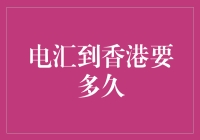 电汇到香港要多久